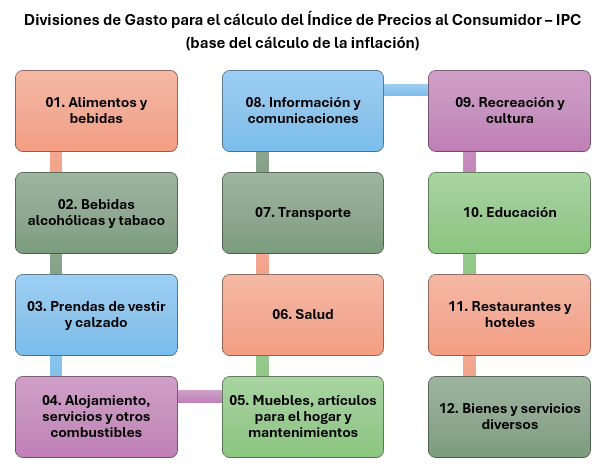 Divisiones de Gasto para el cálculo del Índice de Precios al Consumidor – IPC
(base del cálculo de la inflación)

01. Alimentos y bebidas

02. Bebidas alcohólicas y tabaco

03. Prendas de vestir y calzado

04. Alojamiento, servicios y otros combustibles

05. Muebles, artículos para el hogar y mantenimientos

06. Salud

07. Transporte

08. Información y comunicaciones

09. Recreación y cultura

10. Educación

11. Restaurantes y hoteles

12. Bienes y servicios diversos